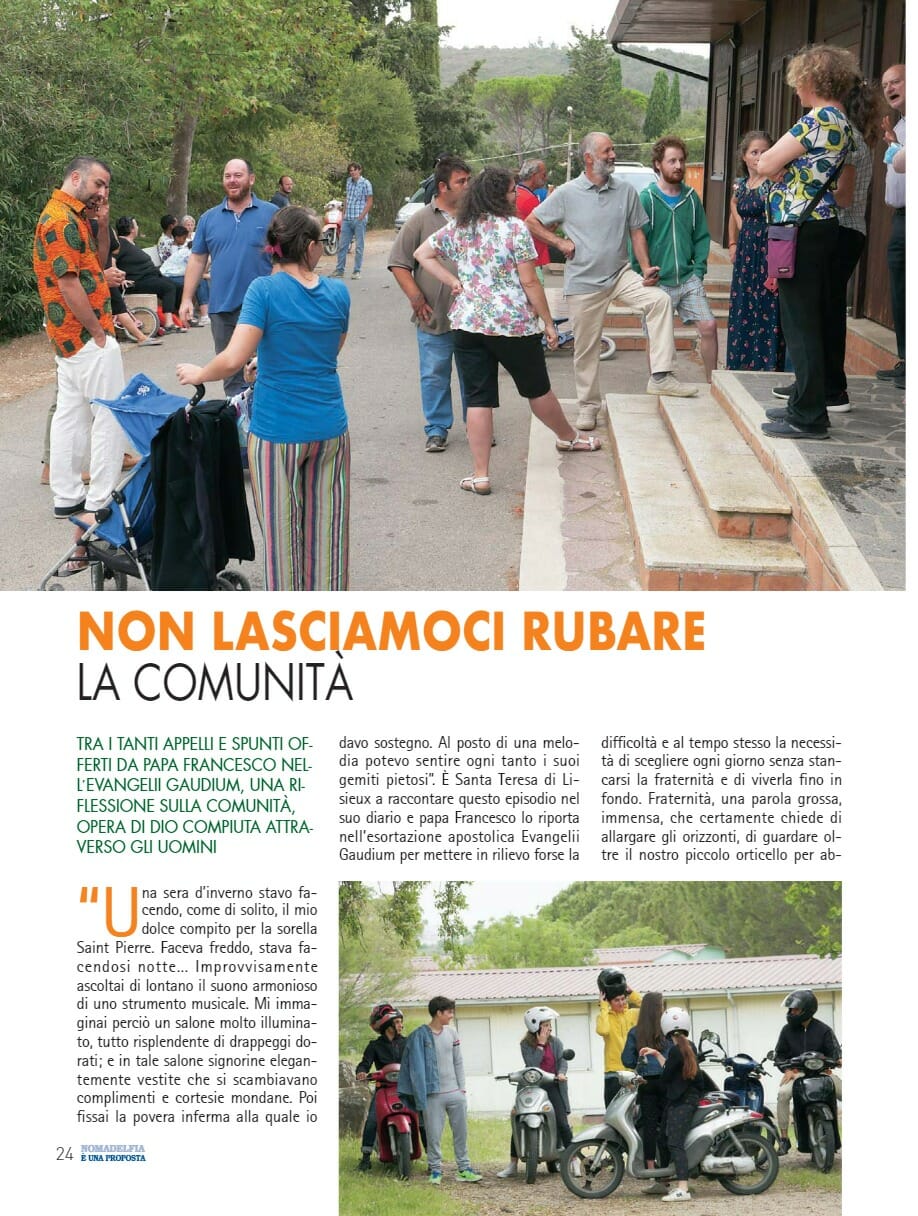 NON LASCIAMOCI RUBARE
LA COMUNITÀ

TRA I TANTI APPELLI E SPUNTI OFFERTI DA PAPA FRANCESCO NELL'EVANGELII GAUDIUM, UNA RIFLESSIONE SULLA COMUNITÀ, OPERA DI DIO COMPIUTA ATTRAVERSO GLI UOMINI

"Una sera d'inverno stavo facendo, come di solito, il mio dolce compito per la sorella Saint Pierre. Faceva freddo, stava facendosi notte... Improvvisamente ascoltai di lontano il suono armonioso di uno strumento musicale. Mi immaginai perciò un salone molto illuminato, tutto risplendente di drappeggi dorati; e in tale salone signorine elegantemente vestite che si scambiavano complimenti e cortesie mondane. Poi fissai la povera inferma alla quale io davo sostegno. Al posto di una melodia potevo sentire ogni tanto i suoi gemiti pietosi". È Santa Teresa di Lisieux a raccontare questo episodio nel suo diario e papa Francesco lo riporta nell'esortazione apostolica Evangelii Gaudium per mettere in rilievo forse la difficoltà e al tempo stesso la necessità di scegliere ogni giorno senza stancarsi la fraternità e di viverla fino in fondo. Fraternità, una parola grossa, immensa, che certamente chiede di allargare gli orizzonti, di guardare oltre il nostro piccolo orticello per ab-

24 NOMADELFIA È UNA PROPOSTA